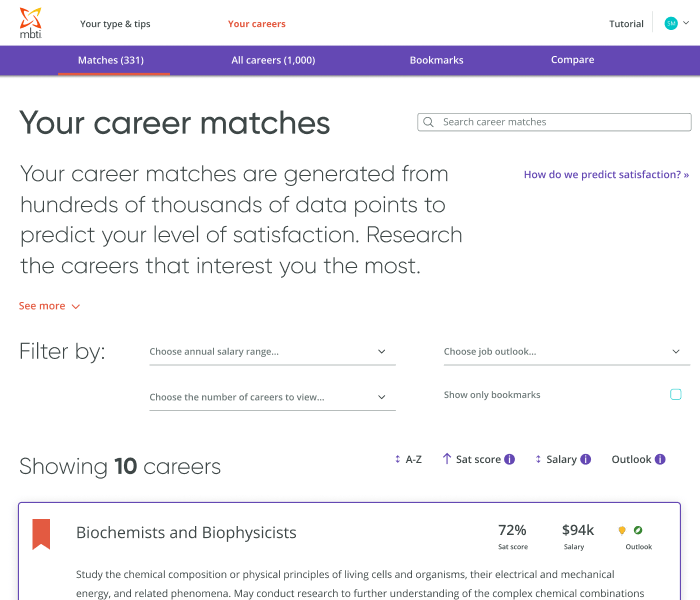 mbti

Your type & tips

Your careers

Tutorial

SM

Matches (331)

All careers (1,000)

Bookmarks

Compare

Your career matches

Search career matches

Your career matches are generated from hundreds of thousands of data points to predict your level of satisfaction. Research the careers that interest you the most.

How do we predict satisfaction? »

See more

Filter by:

Choose annual salary range...

Choose job outlook...

Choose the number of careers to view...

Show only bookmarks

Showing **10** careers

A-Z

Sat score

Salary

Outlook

Biochemists and Biophysicists

72%
Sat score

$94k
Salary

Outlook

Study the chemical composition or physical principles of living cells and organisms, their electrical and mechanical energy, and related phenomena. May conduct research to further understanding of the complex chemical combinations